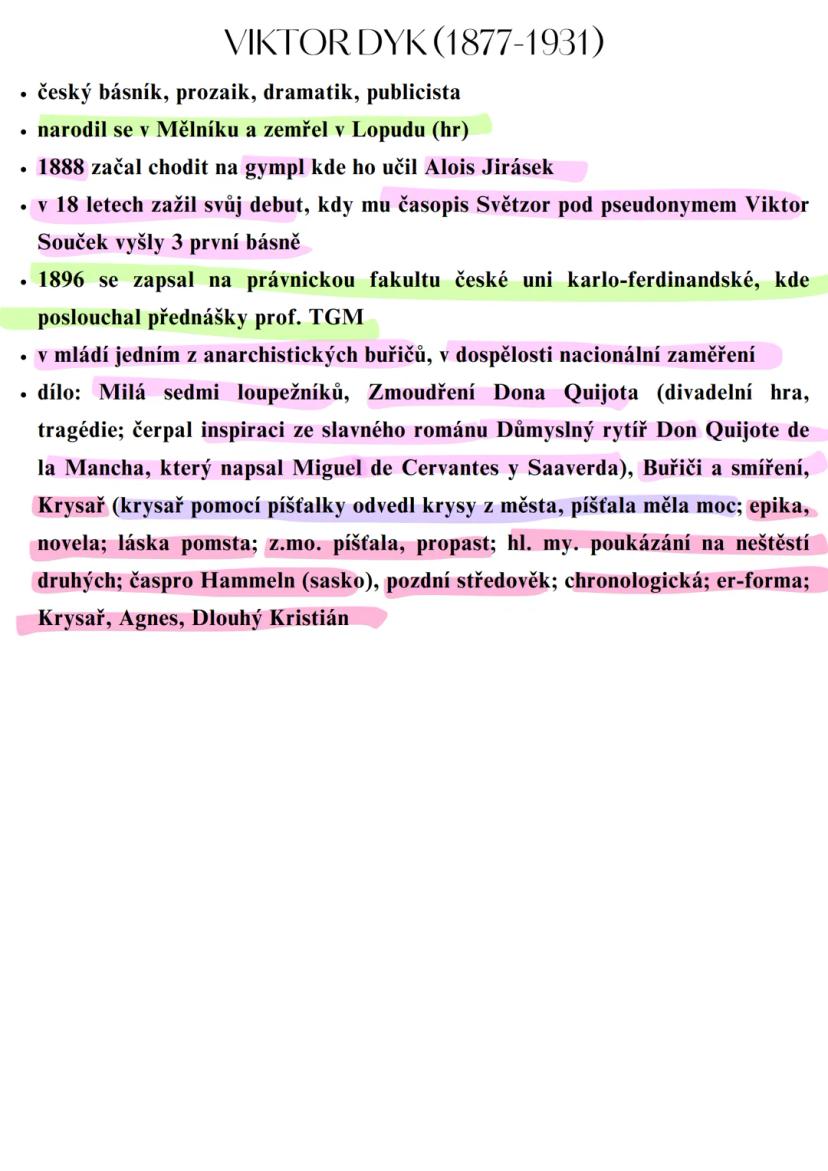 VIKTOR DYK (1877-1931)

• český básník, prozaik, dramatik, publicista
• narodil se v Mělníku a zemřel v Lopudu (hr)
• 1888 začal chodit na gympl kde ho učil Alois Jirásek
• v 18 letech zažil svůj debut, kdy mu časopis Světzor pod pseudonymem Viktor Souček vyšly 3 první básně
• 1896 se zapsal na právnickou fakultu české uni karlo-ferdinandské, kde poslouchal přednášky prof. TGM
• v mládí jedním z anarchistických buřičů, v dospělosti nacionální zaměření
• dílo: Milá sedmi loupežníků, Zmoudření Dona Quijota (divadelní hra, tragédie; čerpal inspiraci ze slavného románu Důmyslný rytíř Don Quijote de la Mancha, který napsal Miguel de Cervantes y Saaverda), Buřiči a smíření, Krysař (krysař pomocí píšťalky odvedl krysy z města, píšťala měla moc; epika, novela; láska pomsta; z.mo. píšťala, propast; hl. my. poukázání na neštěstí druhých; časpro Hammeln (sasko), pozdní středověk; chronologická; er-forma; Krysař, Agnes, Dlouhý Kristián